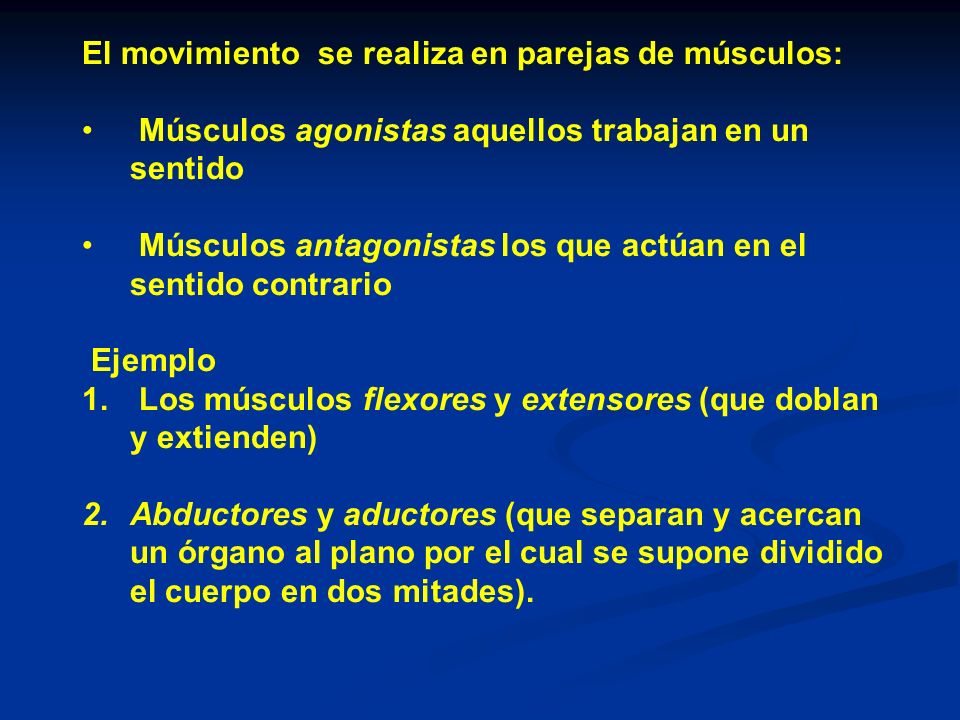 El movimiento se realiza en parejas de músculos:

• Músculos agonistas aquellos trabajan en un sentido

• Músculos antagonistas los que actúan en el sentido contrario

Ejemplo
1. Los músculos flexores y extensores (que doblan y extienden)

2. Abductores y aductores (que separan y acercan un órgano al plano por el cual se supone dividido el cuerpo en dos mitades).